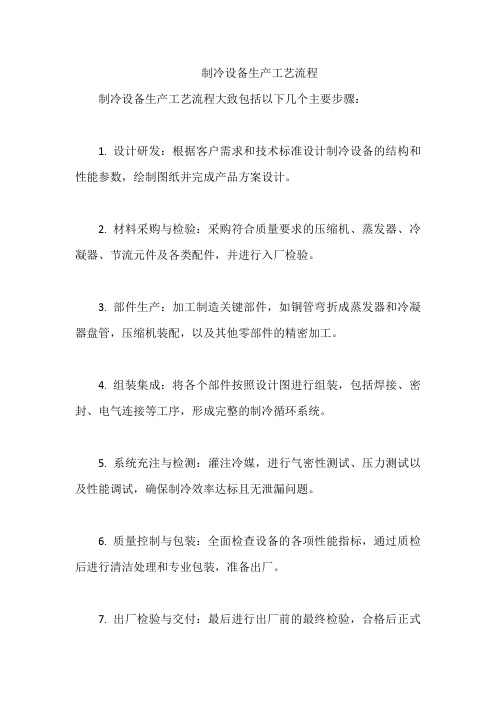 制冷设备生产工艺流程

制冷设备生产工艺流程大致包括以下几个主要步骤：

1. 设计研发：根据客户需求和技术标准设计制冷设备的结构和性能参数，绘制图纸并完成产品方案设计。

2. 材料采购与检验：采购符合质量要求的压缩机、蒸发器、冷凝器、节流元件及各类配件，并进行入厂检验。

3. 部件生产：加工制造关键部件，如铜管弯折成蒸发器和冷凝器盘管，压缩机装配，以及其他零部件的精密加工。

4. 组装集成：将各个部件按照设计图进行组装，包括焊接、密封、电气连接等工序，形成完整的制冷循环系统。

5. 系统充注与检测：灌注冷媒，进行气密性测试、压力测试以及性能调试，确保制冷效率达标且无泄漏问题。

6. 质量控制与包装：全面检查设备的各项性能指标，通过质检后进行清洁处理和专业包装，准备出厂。

7. 出厂检验与交付：最后进行出厂前的最终检验，合格后正式